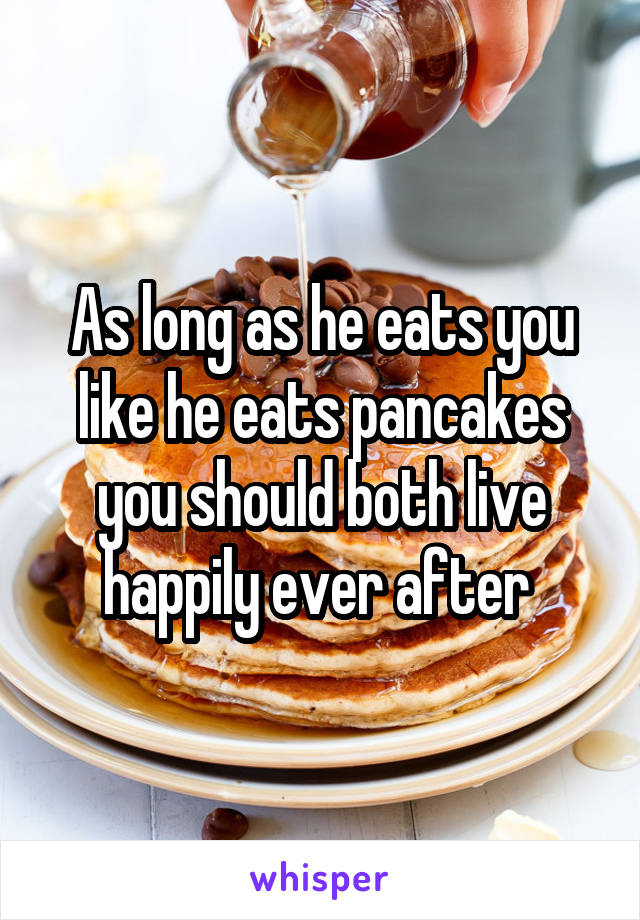 As long as he eats you like he eats pancakes you should both live happily ever after

whisper